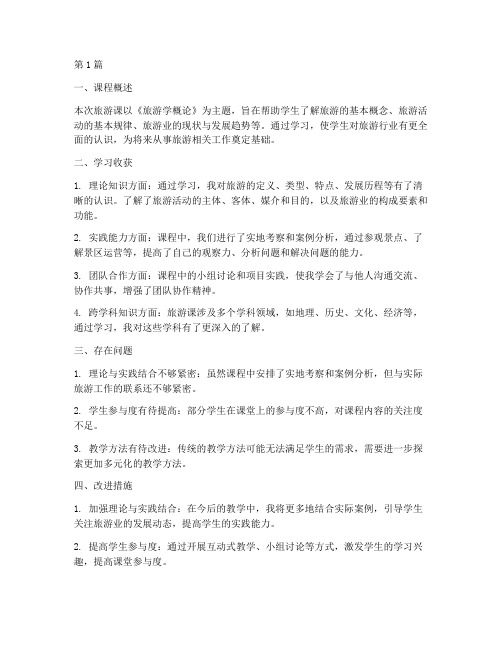 第1篇

一、课程概述

本次旅游课以《旅游学概论》为主题，旨在帮助学生了解旅游的基本概念、旅游活动的基本规律、旅游业的现状与发展趋势等。通过学习，使学生对旅游行业有更全面的认识，为将来从事旅游相关工作奠定基础。

二、学习收获

1. 理论知识方面：通过学习，我对旅游的定义、类型、特点、发展历程等有了清晰的认识。了解了旅游活动的主体、客体、媒介和目的，以及旅游业的构成要素和功能。

2. 实践能力方面：课程中，我们进行了实地考察和案例分析，通过参观景点、了解景区运营等，提高了自己的观察力、分析问题和解决问题的能力。

3. 团队合作方面：课程中的小组讨论和项目实践，使我学会了与他人沟通交流、协作共事，增强了团队协作精神。

4. 跨学科知识方面：旅游课涉及多个学科领域，如地理、历史、文化、经济等，通过学习，我对这些学科有了更深入的了解。

三、存在问题

1. 理论与实践结合不够紧密：虽然课程中安排了实地考察和案例分析，但与实际旅游工作的联系还不够紧密。

2. 学生参与度有待提高：部分学生在课堂上的参与度不高，对课程内容的关注度不足。

3. 教学方法有待改进：传统的教学方法可能无法满足学生的需求，需要进一步探索更加多元化的教学方法。

四、改进措施

1. 加强理论与实践结合：在今后的教学中，我将更多地结合实际案例，引导学生关注旅游业的发展动态，提高学生的实践能力。

2. 提高学生参与度：通过开展互动式教学、小组讨论等方式，激发学生的学习兴趣，提高课堂参与度。